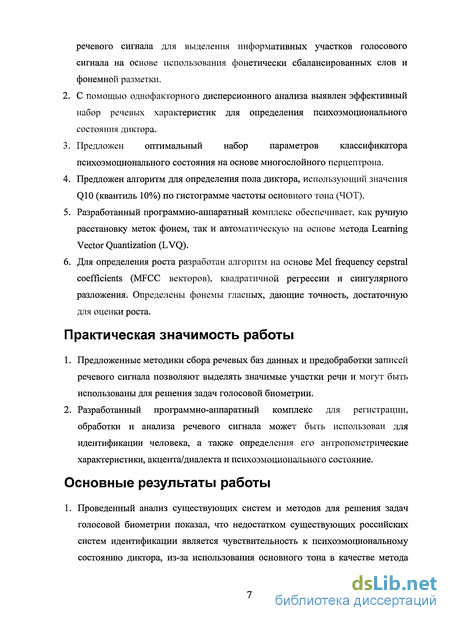 речевого сигнала для выделения информативных участков голосового сигнала на основе использования фонетически сбалансированных слов и фонемной разметки.

2. С помощью однофакторного дисперсионного анализа выявлен эффективный набор речевых характеристик для определения психоэмоционального состояния диктора.

3. Предложен оптимальный набор параметров классификатора психоэмоционального состояния на основе многослойного перцептрона.

4. Предложен алгоритм для определения пола диктора, использующий значения Q10 (квантиль 10%) по гистограмме частоты основного тона (ЧОТ).

5. Разработанный программно-аппаратный комплекс обеспечивает, как ручную расстановку меток фонем, так и автоматическую на основе метода Learning Vector Quantization (LVQ).

6. Для определения роста разработан алгоритм на основе Mel frequency cepstral coefficients (MFCC векторов), квадратичной регрессии и сингулярного разложения. Определены фонемы гласных, дающие точность, достаточную для оценки роста.

Практическая значимость работы

1. Предложенные методики сбора речевых баз данных и предобработки записей речевого сигнала позволяют выделять значимые участки речи и могут быть использованы для решения задач голосовой биометрии.

2. Разработанный программно-аппаратный комплекс для регистрации, обработки и анализа речевого сигнала может быть использован для идентификации человека, а также определения его антропометрические характеристики, акцента/диалекта и психоэмоционального состояние.

Основные результаты работы

1. Проведенный анализ существующих систем и методов для решения задач голосовой биометрии показал, что недостатком существующих российских систем идентификации является чувствительность к психоэмоциональному состоянию диктора, из-за использования основного тона в качестве метода

7

dsLib.net
библиотека диссертаций